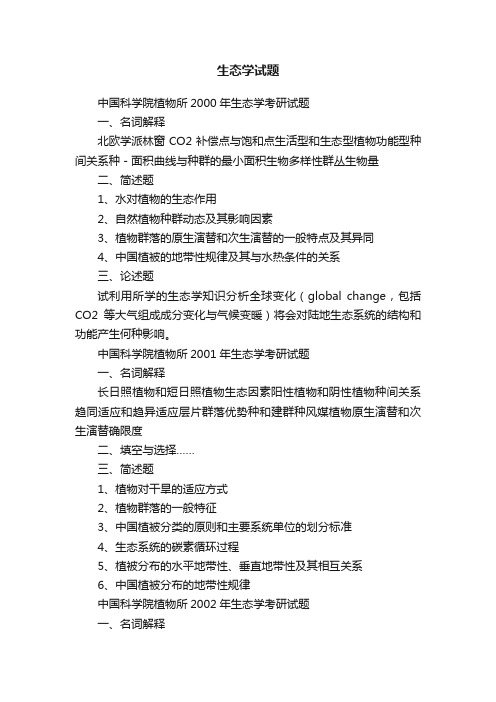 生态学试题

中国科学院植物所 2000 年生态学考研试题

一、名词解释

北欧学派林窗 CO2 补偿点与饱和点生活型和生态型植物功能型种间关系种 - 面积曲线与种群的最小面积生物多样性群丛生物量

二、简述题

1、水对植物的生态作用

2、自然植物种群动态及其影响因素

3、植物群落的原生演替和次生演替的一般特点及其异同

4、中国植被的地带性规律及其与水热条件的关系

三、论述题

试利用所学的生态学知识分析全球变化（global change，包括 CO2 等大气组成成分变化与气候变暖）将会对陆地生态系统的结构和功能产生何种影响。

中国科学院植物所 2001 年生态学考研试题

一、名词解释

长日照植物和短日照植物生态因素阳性植物和阴性植物种间关系趋同适应和趋异适应层片群落优势种和建群种风媒植物原生演替和次生演替确限度

二、填空与选择……

三、简述题

1、植物对干旱的适应方式

2、植物群落的一般特征

3、中国植被分类的原则和主要系统单位的划分标准

4、生态系统的碳素循环过程

5、植被分布的水平地带性、垂直地带性及其相互关系

6、中国植被分布的地带性规律

中国科学院植物所 2002 年生态学考研试题

一、名词解释